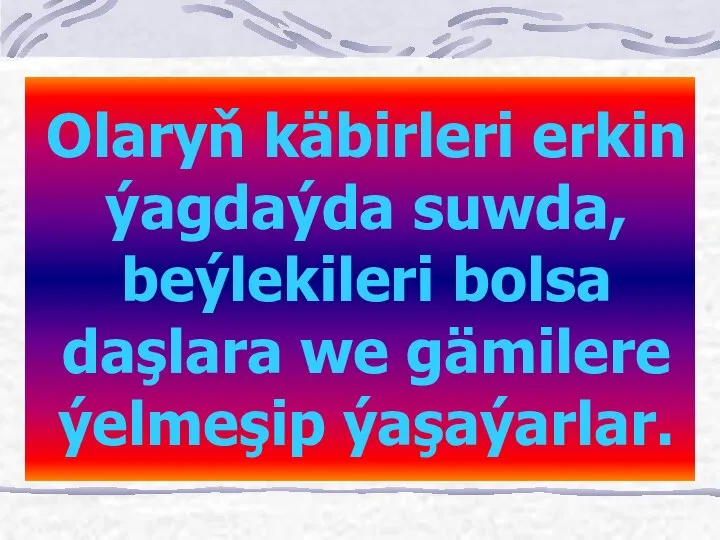 Olaryň käbirleri erkin ýagdaýda suwda, beýlekileri bolsa daşlara we gämilere ýelmeşip ýaşaýarlar.